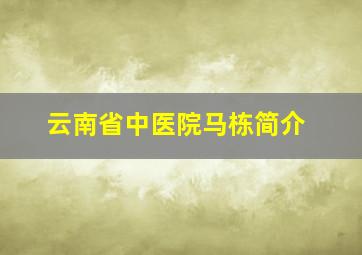 云南省中医院马栋简介